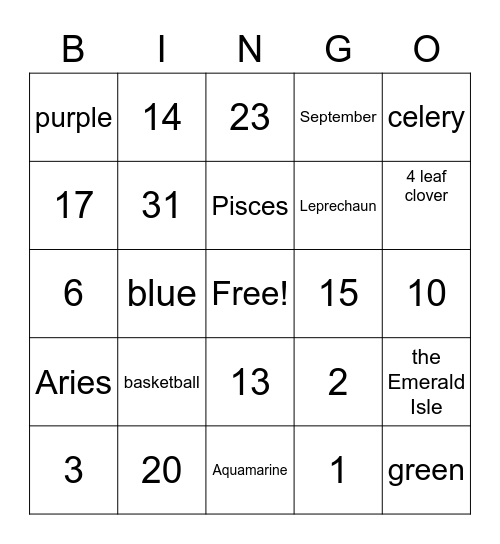 | B | I | N | G | O |
|---|---|---|---|---|
| purple | 14 | 23 | September | celery |
| 17 | 31 | Pisces | Leprechaun | 4 leaf clover |
| 6 | blue | Free! | 15 | 10 |
| Aries | basketball | 13 | 2 | the Emerald Isle |
| 3 | 20 | Aquamarine | 1 | green |